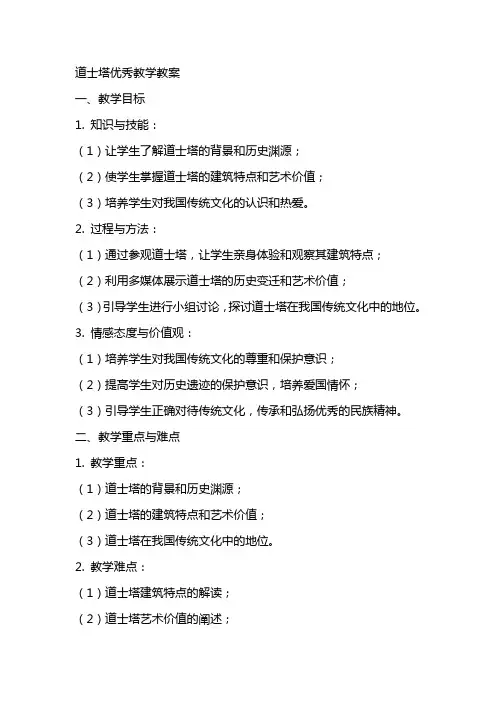 道士塔优秀教学教案

一、教学目标

1. 知识与技能：

（1）让学生了解道士塔的背景和历史渊源；

（2）使学生掌握道士塔的建筑特点和艺术价值；

（3）培养学生对我国传统文化的认识和热爱。

2. 过程与方法：

（1）通过参观道士塔，让学生亲身体验和观察其建筑特点；

（2）利用多媒体展示道士塔的历史变迁和艺术价值；

（3）引导学生进行小组讨论，探讨道士塔在我国传统文化中的地位。

3. 情感态度与价值观：

（1）培养学生对我国传统文化的尊重和保护意识；

（2）提高学生对历史遗迹的保护意识，培养爱国情怀；

（3）引导学生正确对待传统文化，传承和弘扬优秀的民族精神。

二、教学重点与难点

1. 教学重点：

（1）道士塔的背景和历史渊源；

（2）道士塔的建筑特点和艺术价值；

（3）道士塔在我国传统文化中的地位。

2. 教学难点：

（1）道士塔建筑特点的解读；

（2）道士塔艺术价值的阐述；